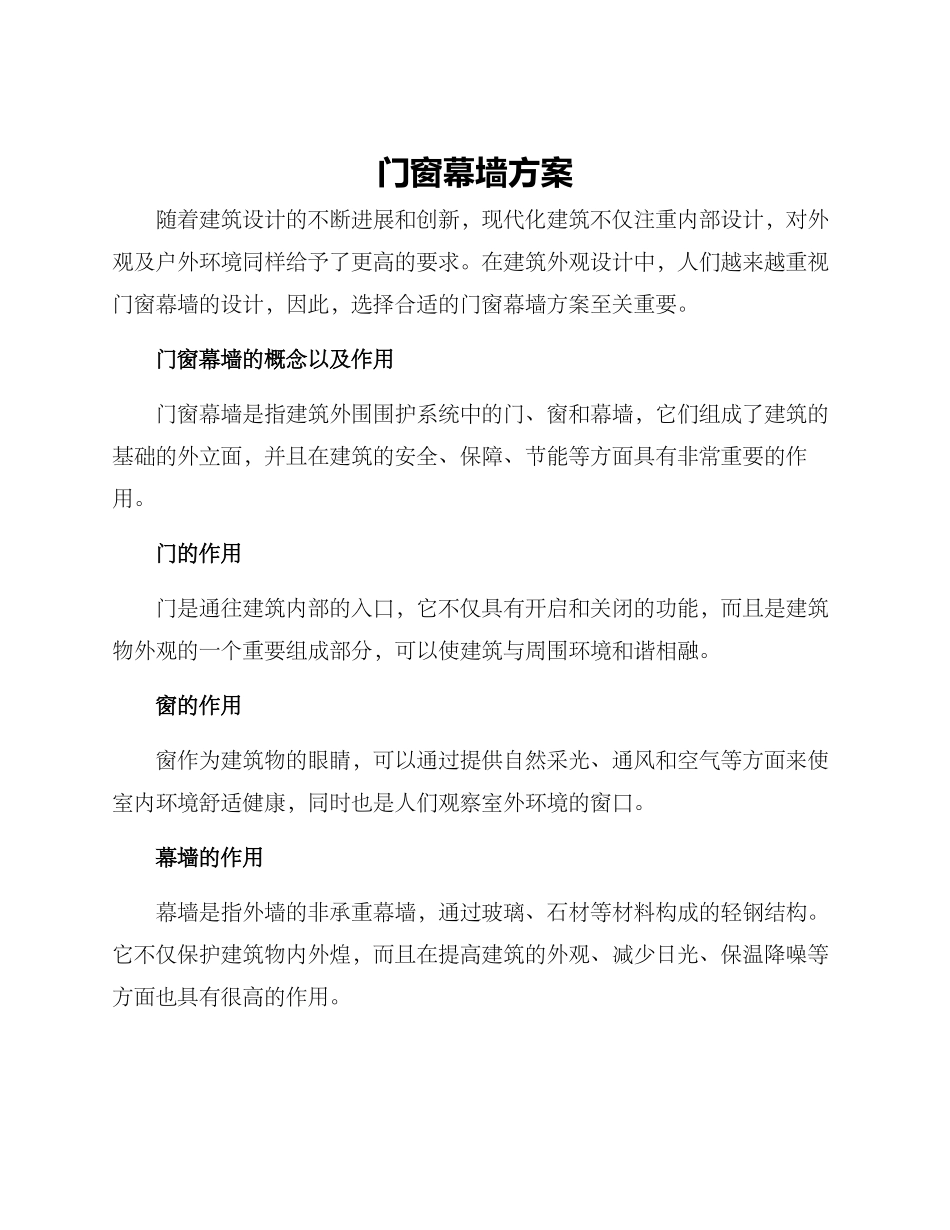 门窗幕墙方案

随着建筑设计的不断进展和创新，现代化建筑不仅注重内部设计，对外观及户外环境同样给予了更高的要求。在建筑外观设计中，人们越来越重视门窗幕墙的设计，因此，选择合适的门窗幕墙方案至关重要。

门窗幕墙的概念以及作用

门窗幕墙是指建筑外围围护系统中的门、窗和幕墙，它们组成了建筑的基础的外立面，并且在建筑的安全、保障、节能等方面具有非常重要的作用。

门的作用

门是通往建筑内部的入口，它不仅具有开启和关闭的功能，而且是建筑物外观的一个重要组成部分，可以使建筑与周围环境和谐相融。

窗的作用

窗作为建筑物的眼睛，可以通过提供自然采光、通风和空气等方面来使室内环境舒适健康，同时也是人们观察室外环境的窗口。

幕墙的作用

幕墙是指外墙的非承重幕墙，通过玻璃、石材等材料构成的轻钢结构。它不仅保护建筑物内外煌，而且在提高建筑的外观、减少日光、保温降噪等方面也具有很高的作用。